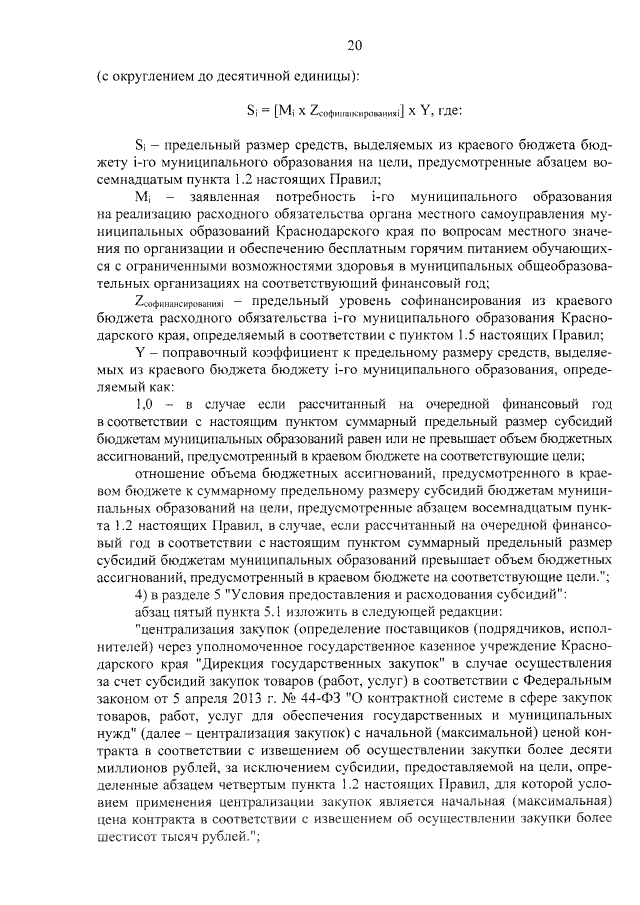 20

(с округлением до десятичной единицы):

$S_i = [M_i \times Z_{софинансированияi}] \times Y$, где:

$S_i$ – предельный размер средств, выделяемых из краевого бюджета бюджету i-го муниципального образования на цели, предусмотренные абзацем восемнадцатым пункта 1.2 настоящих Правил;

$M_i$ – заявленная потребность i-го муниципального образования на реализацию расходного обязательства органа местного самоуправления муниципальных образований Краснодарского края по вопросам местного значения по организации и обеспечению бесплатным горячим питанием обучающихся с ограниченными возможностями здоровья в муниципальных общеобразовательных организациях на соответствующий финансовый год;

$Z_{софинансированияi}$ – предельный уровень софинансирования из краевого бюджета расходного обязательства i-го муниципального образования Краснодарского края, определяемый в соответствии с пунктом 1.5 настоящих Правил;

Y – поправочный коэффициент к предельному размеру средств, выделяемых из краевого бюджета бюджету i-го муниципального образования, определяемый как:

1,0 – в случае если рассчитанный на очередной финансовый год в соответствии с настоящим пунктом суммарный предельный размер субсидий бюджетам муниципальных образований равен или не превышает объем бюджетных ассигнований, предусмотренный в краевом бюджете на соответствующие цели;

отношение объема бюджетных ассигнований, предусмотренного в краевом бюджете к суммарному предельному размеру субсидий бюджетам муниципальных образований на цели, предусмотренные абзацем восемнадцатым пункта 1.2 настоящих Правил, в случае, если рассчитанный на очередной финансовый год в соответствии с настоящим пунктом суммарный предельный размер субсидий бюджетам муниципальных образований превышает объем бюджетных ассигнований, предусмотренный в краевом бюджете на соответствующие цели.";

4) в разделе 5 "Условия предоставления и расходования субсидий":

абзац пятый пункта 5.1 изложить в следующей редакции:

"централизация закупок (определение поставщиков (подрядчиков, исполнителей) через уполномоченное государственное казенное учреждение Краснодарского края "Дирекция государственных закупок" в случае осуществления за счет субсидий закупок товаров (работ, услуг) в соответствии с Федеральным законом от 5 апреля 2013 г. № 44-ФЗ "О контрактной системе в сфере закупок товаров, работ, услуг для обеспечения государственных и муниципальных нужд" (далее – централизация закупок) с начальной (максимальной) ценой контракта в соответствии с извещением об осуществлении закупки более десяти миллионов рублей, за исключением субсидии, предоставляемой на цели, определенные абзацем четвертым пункта 1.2 настоящих Правил, для которой условием применения централизации закупок является начальная (максимальная) цена контракта в соответствии с извещением об осуществлении закупки более шестисот тысяч рублей.";